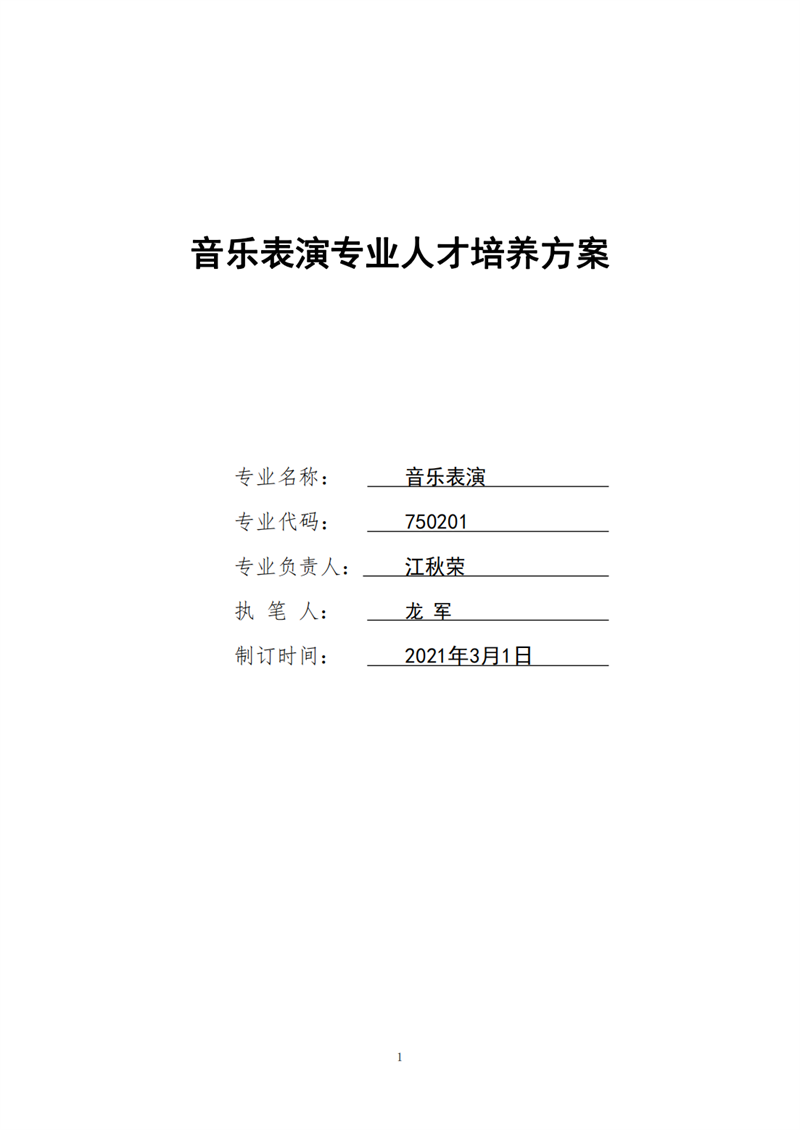 音乐表演专业人才培养方案

专业名称： 音乐表演

专业代码： 750201

专业负责人： 江秋荣

执 笔 人： 龙 军

制订时间： 2021年3月1日

1